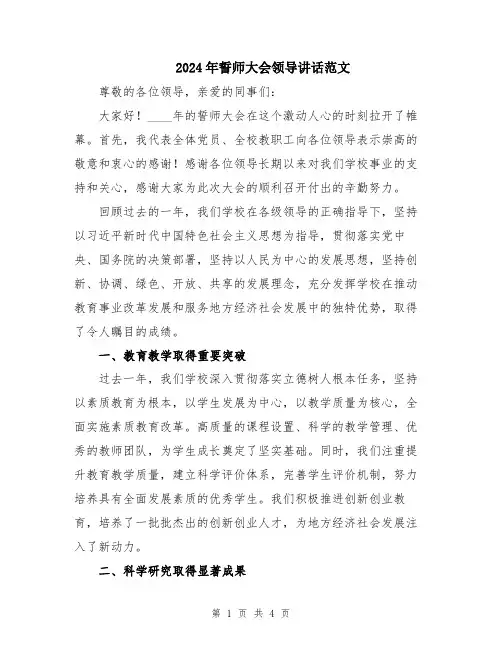 2024年誓师大会领导讲话范文

尊敬的各位领导，亲爱的同事们：

大家好！____年的誓师大会在这个激动人心的时刻拉开了帷幕。首先，我代表全体党员、全校教职工向各位领导表示崇高的敬意和衷心的感谢！感谢各位领导长期以来对我们学校事业的支持和关心，感谢大家为此次大会的顺利召开付出的辛勤努力。

回顾过去的一年，我们学校在各级领导的正确指导下，坚持以习近平新时代中国特色社会主义思想为指导，贯彻落实党中央、国务院的决策部署，坚持以人民为中心的发展思想，坚持创新、协调、绿色、开放、共享的发展理念，充分发挥学校在推动教育事业改革发展和服务地方经济社会发展中的独特优势，取得了令人瞩目的成绩。

一、教育教学取得重要突破

过去一年，我们学校深入贯彻落实立德树人根本任务，坚持以素质教育为根本，以学生发展为中心，以教学质量为核心，全面实施素质教育改革。高质量的课程设置、科学的教学管理、优秀的教师团队，为学生成长奠定了坚实基础。同时，我们注重提升教育教学质量，建立科学评价体系，完善学生评价机制，努力培养具有全面发展素质的优秀学生。我们积极推进创新创业教育，培养了一批批杰出的创新创业人才，为地方经济社会发展注入了新动力。

二、科学研究取得显著成果

第 1 页 共 4 页